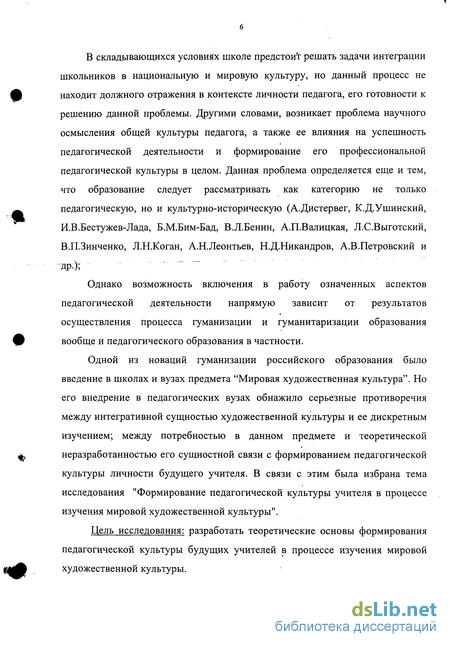 6

В складывающихся условиях школе предстоит решать задачи интеграции школьников в национальную и мировую культуру, но данный процесс не находит должного отражения в контексте личности педагога, его готовности к решению данной проблемы. Другими словами, возникает проблема научного осмысления общей культуры педагога, а также ее влияния на успешность педагогической деятельности и формирование его профессиональной педагогической культуры в целом. Данная проблема определяется еще и тем, что образование следует рассматривать как категорию не только педагогическую, но и культурно-историческую (А.Дистервег, К.Д.Ушинский, И.В.Бестужев-Лада, Б.М.Бим-Бад, В.Л.Бенин, А.П.Валицкая, Л.С.Выготский, В.П.Зинченко, Л.Н.Коган, А.Н.Леонтьев, Н.Д.Никандров, А.В.Петровский и др.);

Однако возможность включения в работу означенных аспектов педагогической деятельности напрямую зависит от результатов осуществления процесса гуманизации и гуманитаризации образования вообще и педагогического образования в частности.

Одной из новаций гуманизации российского образования было введение в школах и вузах предмета “Мировая художественная культура”. Но его внедрение в педагогических вузах обнажило серьезные противоречия между интегративной сущностью художественной культуры и ее дискретным изучением; между потребностью в данном предмете и теоретической неразработанностью его сущностной связи с формированием педагогической культуры личности будущего учителя. В связи с этим была избрана тема исследования "Формирование педагогической культуры учителя в процессе изучения мировой художественной культуры".

Цель исследования: разработать теоретические основы формирования педагогической культуры будущих учителей в процессе изучения мировой художественной культуры.

dsLib.net
библиотека диссертаций